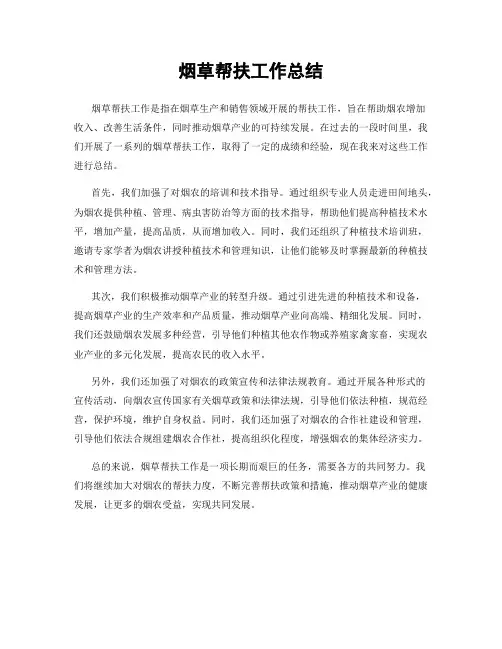 烟草帮扶工作总结

烟草帮扶工作是指在烟草生产和销售领域开展的帮扶工作，旨在帮助烟农增加收入、改善生活条件，同时推动烟草产业的可持续发展。在过去的一段时间里，我们开展了一系列的烟草帮扶工作，取得了一定的成绩和经验，现在我来对这些工作进行总结。

首先，我们加强了对烟农的培训和技术指导。通过组织专业人员走进田间地头，为烟农提供种植、管理、病虫害防治等方面的技术指导，帮助他们提高种植技术水平，增加产量，提高品质，从而增加收入。同时，我们还组织了种植技术培训班，邀请专家学者为烟农讲授种植技术和管理知识，让他们能够及时掌握最新的种植技术和管理方法。

其次，我们积极推动烟草产业的转型升级。通过引进先进的种植技术和设备，提高烟草产业的生产效率和产品质量，推动烟草产业向高端、精细化发展。同时，我们还鼓励烟农发展多种经营，引导他们种植其他农作物或养殖家禽家畜，实现农业产业的多元化发展，提高农民的收入水平。

另外，我们还加强了对烟农的政策宣传和法律法规教育。通过开展各种形式的宣传活动，向烟农宣传国家有关烟草政策和法律法规，引导他们依法种植，规范经营，保护环境，维护自身权益。同时，我们还加强了对烟农的合作社建设和管理，引导他们依法合规组建烟农合作社，提高组织化程度，增强烟农的集体经济实力。

总的来说，烟草帮扶工作是一项长期而艰巨的任务，需要各方的共同努力。我们将继续加大对烟农的帮扶力度，不断完善帮扶政策和措施，推动烟草产业的健康发展，让更多的烟农受益，实现共同发展。